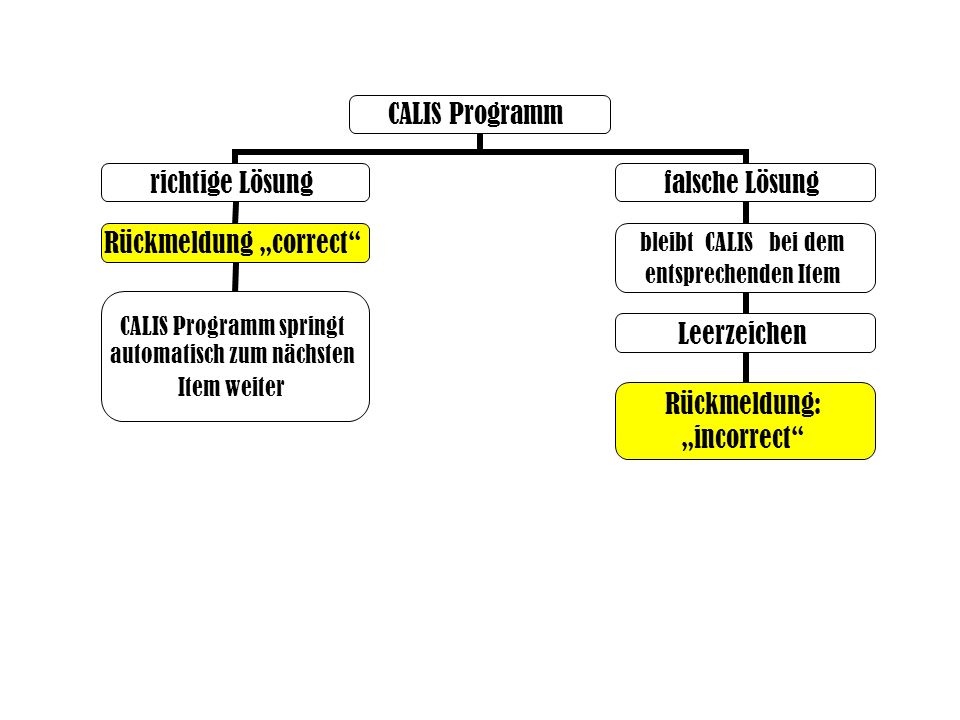 CALIS Programm

richtige Lösung

Rückmeldung „correct“

CALIS Programm springt automatisch zum nächsten Item weiter

falsche Lösung

bleibt CALIS bei dem entsprechenden Item

Leerzeichen

Rückmeldung: „incorrect“